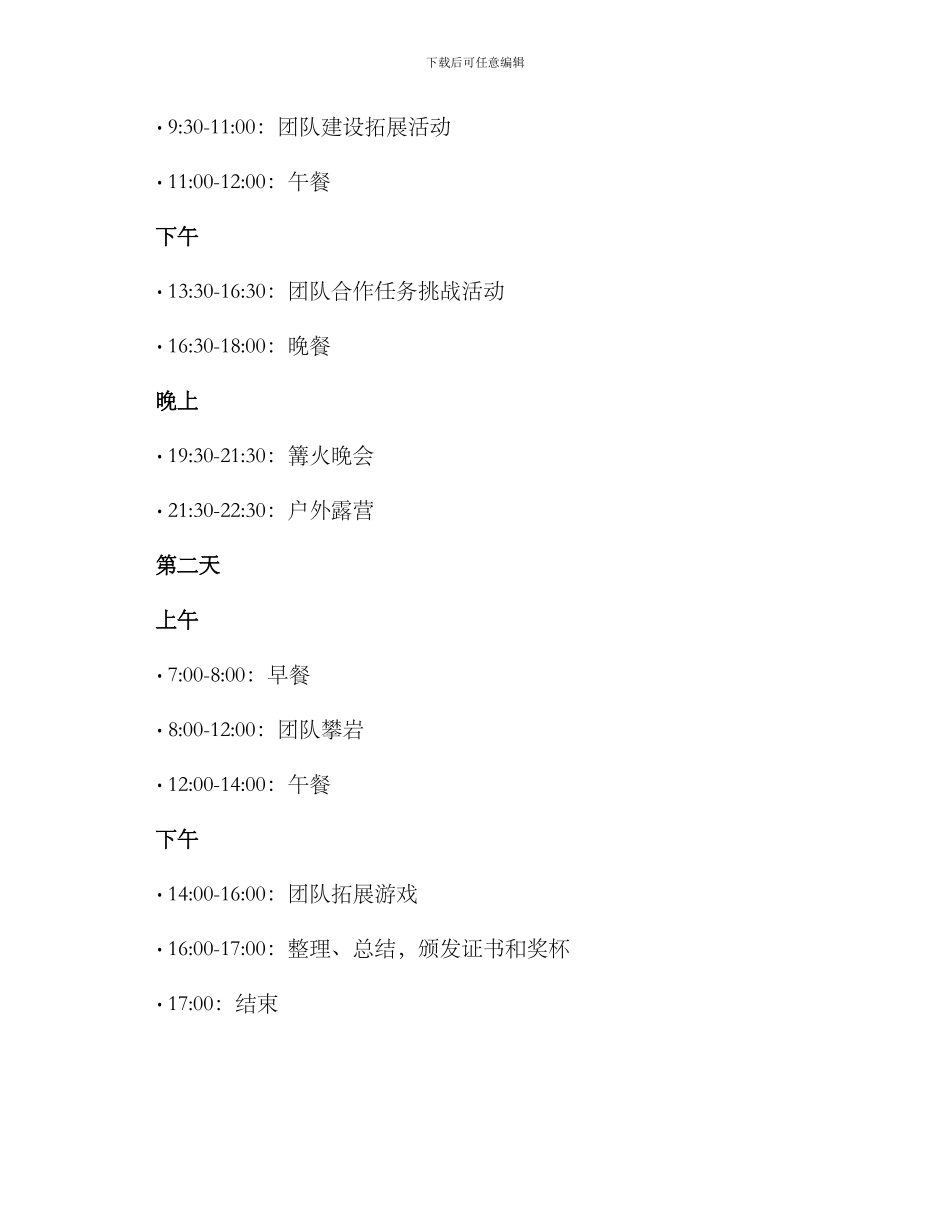 下载后可任意编辑

• 9:30-11:00：团队建设拓展活动

• 11:00-12:00：午餐

下午

• 13:30-16:30：团队合作任务挑战活动

• 16:30-18:00：晚餐

晚上

• 19:30-21:30：篝火晚会

• 21:30-22:30：户外露营

第二天

上午

• 7:00-8:00：早餐

• 8:00-12:00：团队攀岩

• 12:00-14:00：午餐

下午

• 14:00-16:00：团队拓展游戏

• 16:00-17:00：整理、总结，颁发证书和奖杯

• 17:00：结束